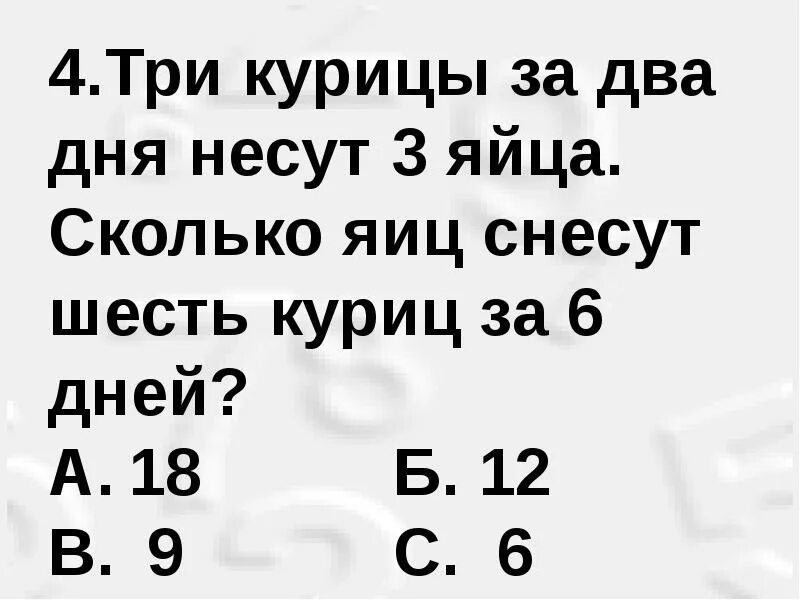 4.Три курицы за два дня несут 3 яйца. Сколько яиц снесут шесть куриц за 6 дней?

А. 18 Б. 12

В. 9 С. 6